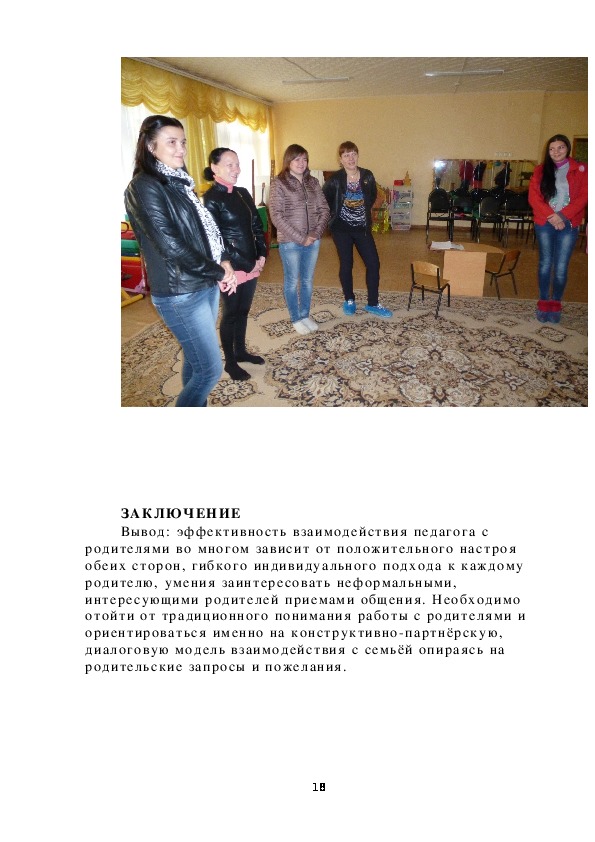 ЗАКЛЮЧЕНИЕ

Вывод: эффективность взаимодействия педагога с родителями во многом зависит от положительного настроя обеих сторон, гибкого индивидуального подхода к каждому родителю, умения заинтересовать неформальными, интересующими родителей приемами общения. Необходимо отойти от традиционного понимания работы с родителями и ориентироваться именно на конструктивно-партнёрскую, диалоговую модель взаимодействия с семьёй опираясь на родительские запросы и пожелания.

18